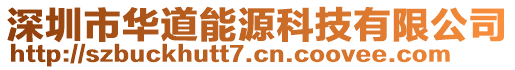 深圳市华道能源科技有限公司
http://szbuckhutt7.cn.coovee.com